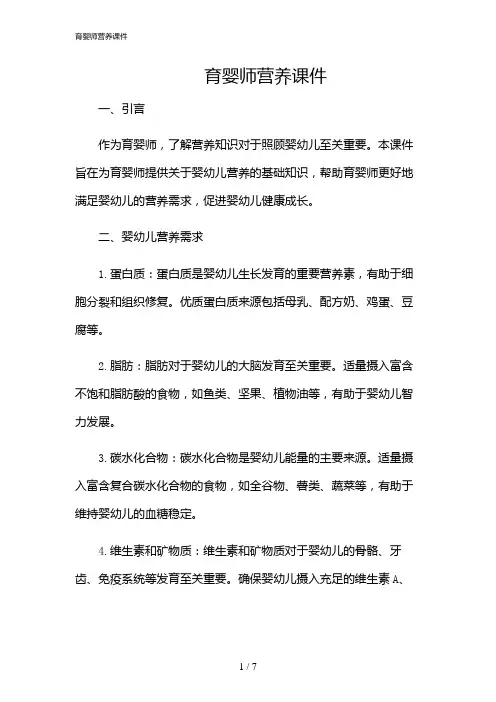 育婴师营养课件

育婴师营养课件

一、引言

作为育婴师，了解营养知识对于照顾婴幼儿至关重要。本课件旨在为育婴师提供关于婴幼儿营养的基础知识，帮助育婴师更好地满足婴幼儿的营养需求，促进婴幼儿健康成长。

二、婴幼儿营养需求

1. 蛋白质：蛋白质是婴幼儿生长发育的重要营养素，有助于细胞分裂和组织修复。优质蛋白质来源包括母乳、配方奶、鸡蛋、豆腐等。

2. 脂肪：脂肪对于婴幼儿的大脑发育至关重要。适量摄入富含不饱和脂肪酸的食物，如鱼类、坚果、植物油等，有助于婴幼儿智力发展。

3. 碳水化合物：碳水化合物是婴幼儿能量的主要来源。适量摄入富含复合碳水化合物的食物，如全谷物、薯类、蔬菜等，有助于维持婴幼儿的血糖稳定。

4. 维生素和矿物质：维生素和矿物质对于婴幼儿的骨骼、牙齿、免疫系统等发育至关重要。确保婴幼儿摄入充足的维生素 A、

1 / 7